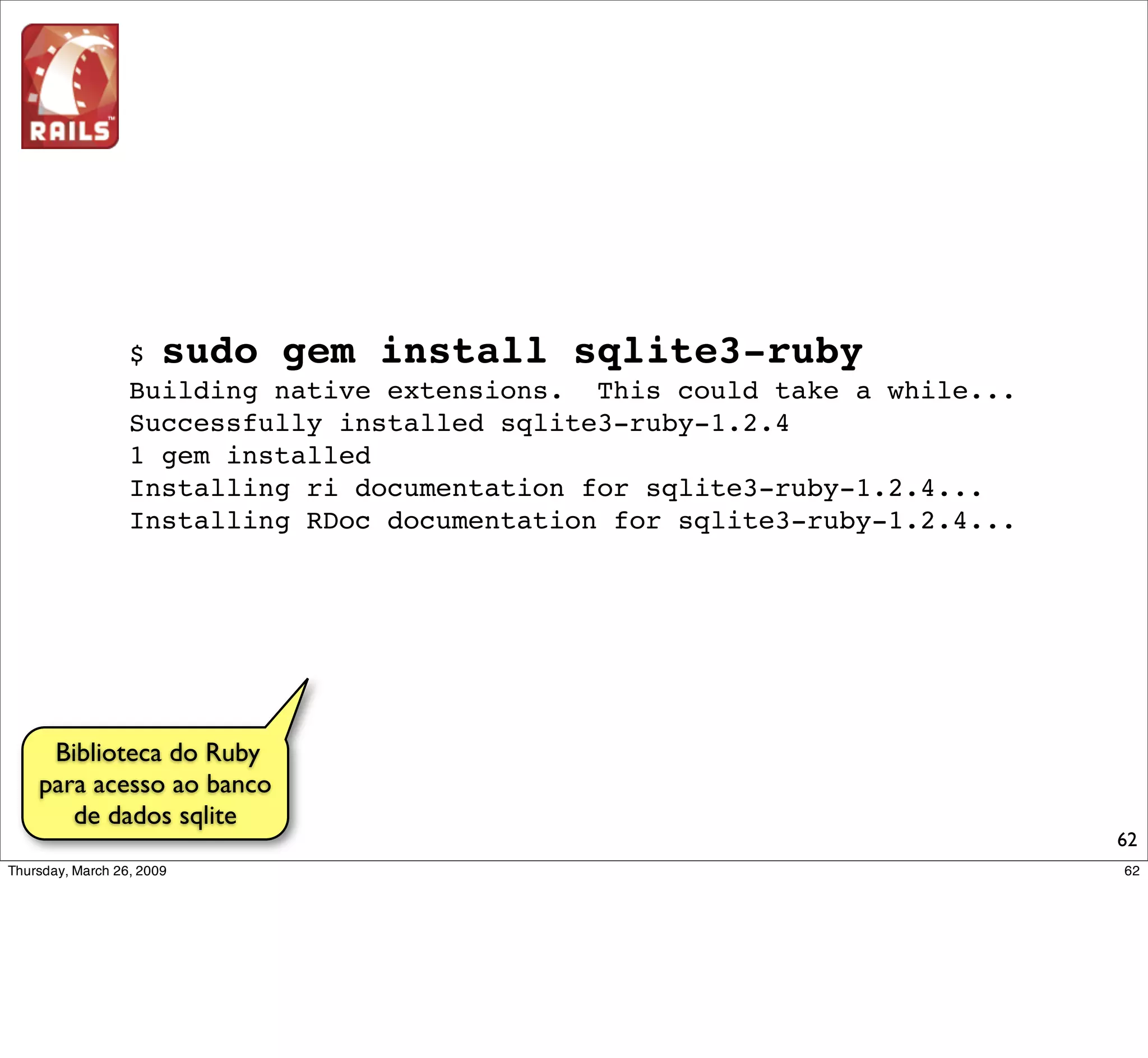 RAILS™

$ sudo gem install sqlite3-ruby
Building native extensions. This could take a while...
Successfully installed sqlite3-ruby-1.2.4
1 gem installed
Installing ri documentation for sqlite3-ruby-1.2.4...
Installing RDoc documentation for sqlite3-ruby-1.2.4...

Biblioteca do Ruby para acesso ao banco de dados sqlite

62

Thursday, March 26, 2009

62